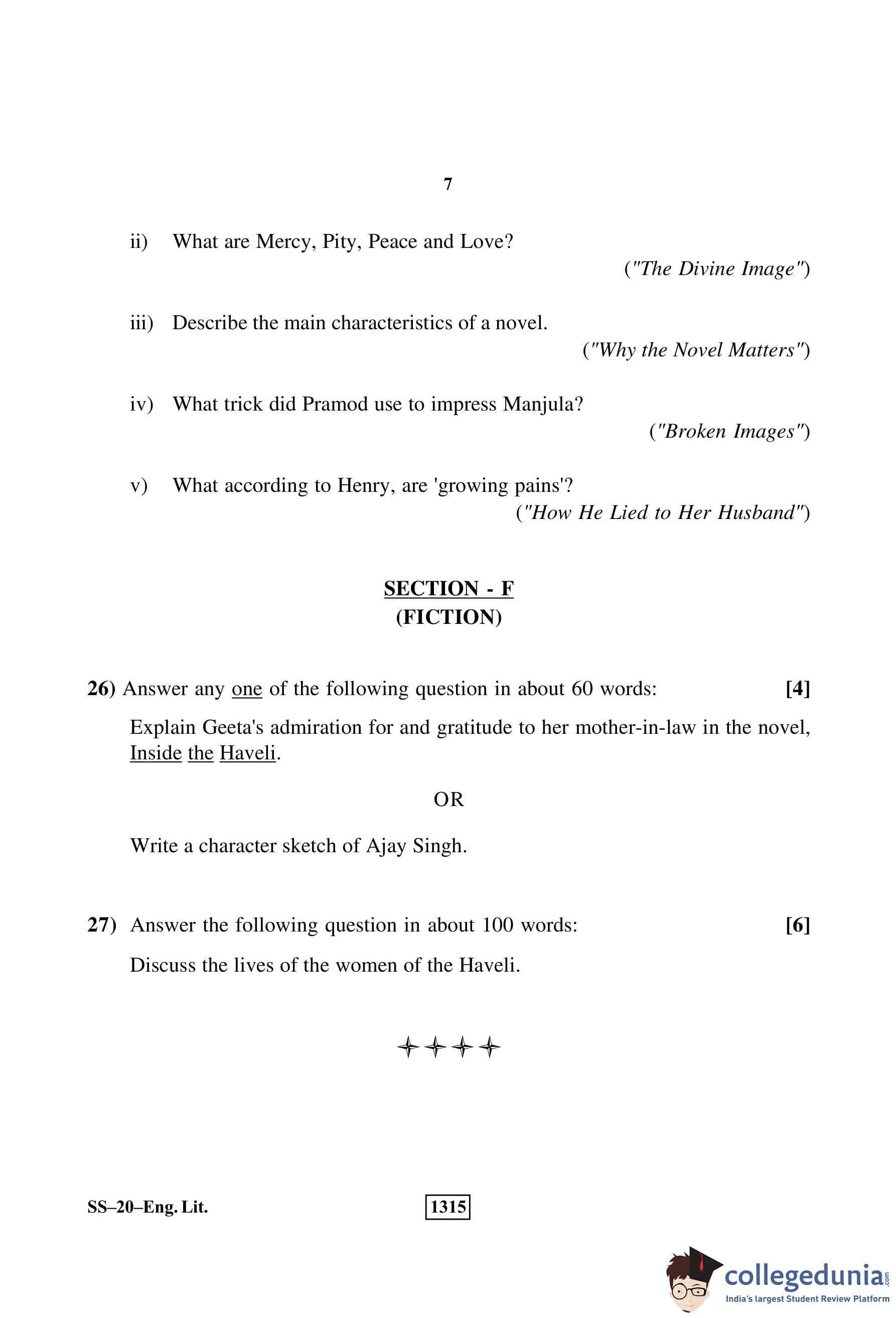 7

ii) What are Mercy, Pity, Peace and Love?
("The Divine Image")

iii) Describe the main characteristics of a novel.
("Why the Novel Matters")

iv) What trick did Pramod use to impress Manjula?
("Broken Images")

v) What according to Henry, are 'growing pains'?
("How He Lied to Her Husband")

SECTION - F
(FICTION)

26) Answer any one of the following question in about 60 words: [4]

Explain Geeta's admiration for and gratitude to her mother-in-law in the novel, Inside the Haveli.

OR

Write a character sketch of Ajay Singh.

27) Answer the following question in about 100 words: [6]

Discuss the lives of the women of the Haveli.

✦✦✦✦

SS–20–Eng. Lit.

1315

collegedunia.com
India's largest Student Review Platform